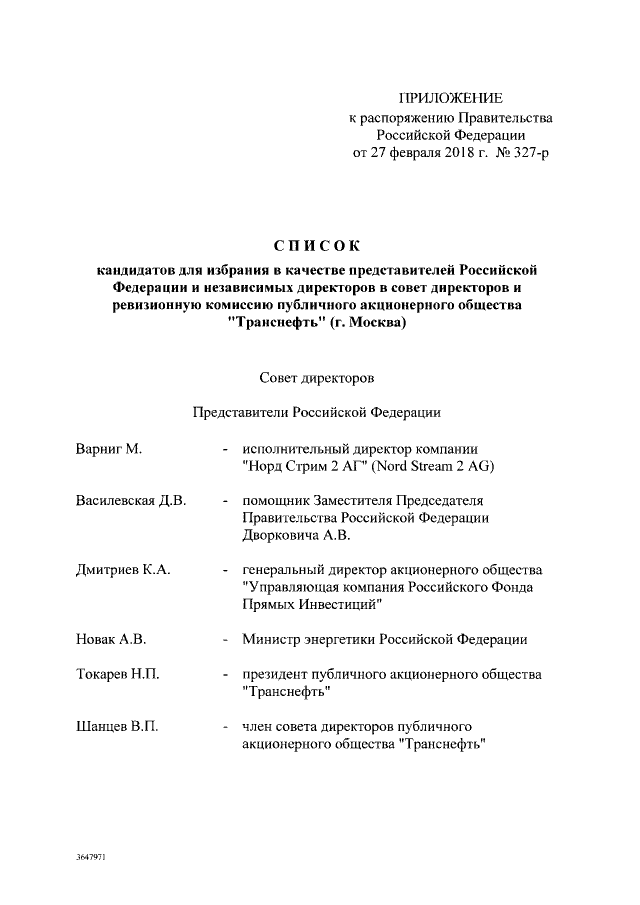 ПРИЛОЖЕНИЕ
к распоряжению Правительства
Российской Федерации
от 27 февраля 2018 г. № 327-р

СПИСОК

кандидатов для избрания в качестве представителей Российской Федерации и независимых директоров в совет директоров и ревизионную комиссию публичного акционерного общества "Транснефть" (г. Москва)

Совет директоров

Представители Российской Федерации

Варниг М. - исполнительный директор компании "Норд Стрим 2 АГ" (Nord Stream 2 AG)

Василевская Д.В. - помощник Заместителя Председателя Правительства Российской Федерации Дворковича А.В.

Дмитриев К.А. - генеральный директор акционерного общества "Управляющая компания Российского Фонда Прямых Инвестиций"

Новак А.В. - Министр энергетики Российской Федерации

Токарев Н.П. - президент публичного акционерного общества "Транснефть"

Шанцев В.П. - член совета директоров публичного акционерного общества "Транснефть"

3647971